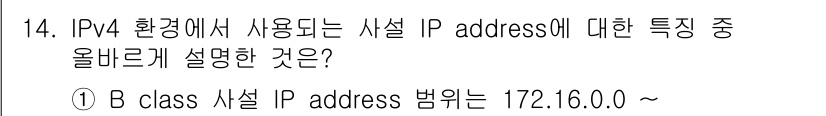 14. IPv4 환경에서 사용되는 사설 IP address에 대한 특징 중 올바르게 설명한 것은?

① B class 사설 IP address 범위는 172.16.0.0 ~